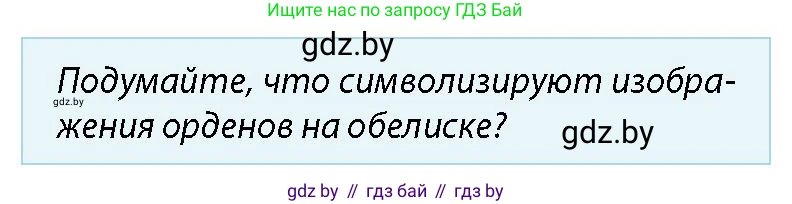 Ищите нас по запросу ГДЗ Бай

gdz.by

Подумайте, что символизируют изображения орденов на обелиске?

gdz.by

gdz.by

gdz by // гдз бай // гдз by